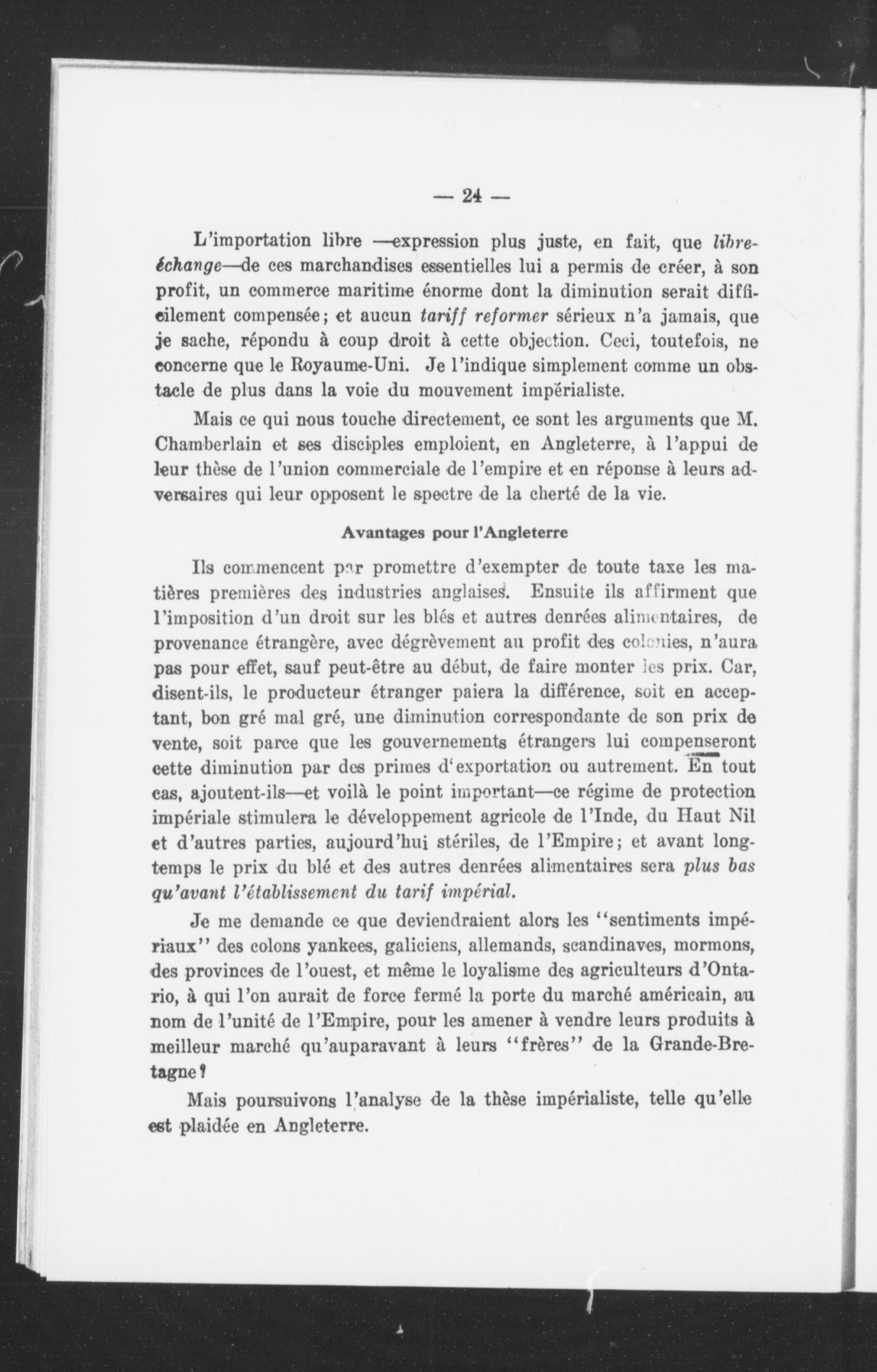 — 24 —

L'importation libre —expression plus juste, en fait, que libre-échange—de ces marchandises essentielles lui a permis de créer, à son profit, un commerce maritime énorme dont la diminution serait difficilement compensée; et aucun tariff reformer sérieux n'a jamais, que je sache, répondu à coup droit à cette objection. Ceci, toutefois, ne concerne que le Royaume-Uni. Je l'indique simplement comme un obstacle de plus dans la voie du mouvement impérialiste.

Mais ce qui nous touche directement, ce sont les arguments que M. Chamberlain et ses disciples emploient, en Angleterre, à l'appui de leur thèse de l'union commerciale de l'empire et en réponse à leurs adversaires qui leur opposent le spectre de la cherté de la vie.

Avantages pour l'Angleterre

Ils commencent par promettre d'exempter de toute taxe les matières premières des industries anglaises. Ensuite ils affirment que l'imposition d'un droit sur les blés et autres denrées alimentaires, de provenance étrangère, avec dégrèvement au profit des colonies, n'aura pas pour effet, sauf peut-être au début, de faire monter les prix. Car, disent-ils, le producteur étranger paiera la différence, soit en acceptant, bon gré mal gré, une diminution correspondante de son prix de vente, soit parce que les gouvernements étrangers lui compenseront cette diminution par des primes d'exportation ou autrement. En tout cas, ajoutent-ils—et voilà le point important—ce régime de protection impériale stimulera le développement agricole de l'Inde, du Haut Nil et d'autres parties, aujourd'hui stériles, de l'Empire; et avant longtemps le prix du blé et des autres denrées alimentaires sera plus bas qu'avant l'établissement du tarif impérial.

Je me demande ce que deviendraient alors les "sentiments impériaux" des colons yankees, galiciens, allemands, scandinaves, mormons, des provinces de l'ouest, et même le loyalisme des agriculteurs d'Ontario, à qui l'on aurait de force fermé la porte du marché américain, au nom de l'unité de l'Empire, pour les amener à vendre leurs produits à meilleur marché qu'auparavant à leurs "frères" de la Grande-Bretagne?

Mais poursuivons l'analyse de la thèse impérialiste, telle qu'elle est plaidée en Angleterre.